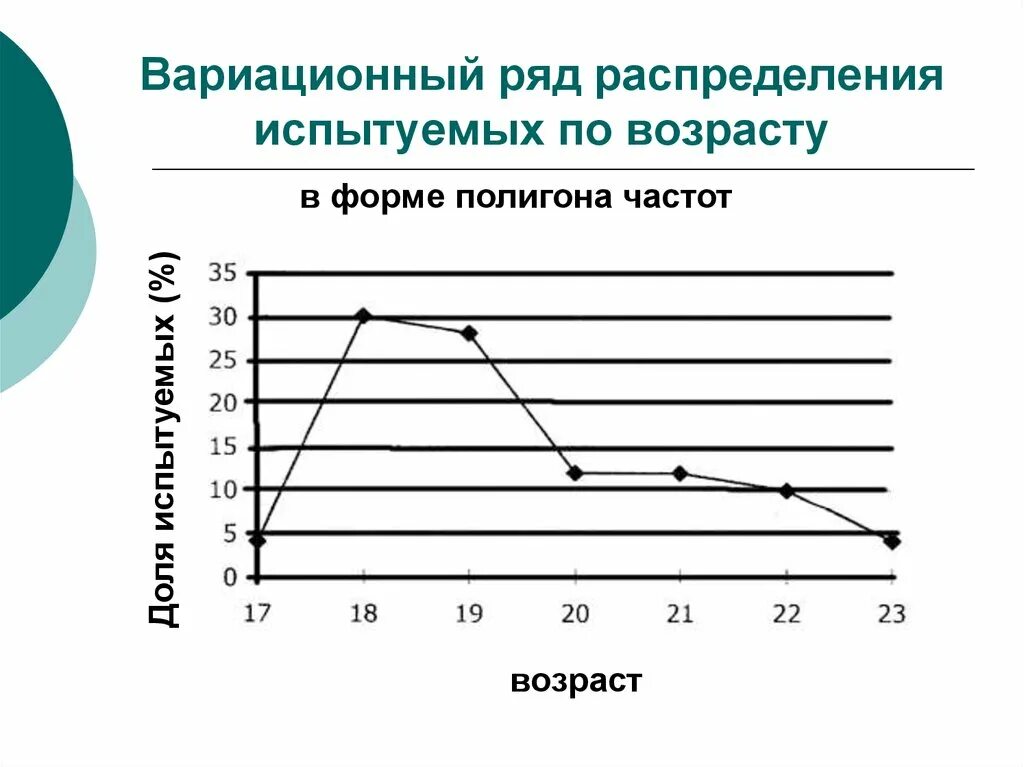 Вариационный ряд распределения испытуемых по возрасту

в форме полигона частот

Доля испытуемых (%)

35
30
25
20
15
10
5
0

17
18
19
20
21
22
23

возраст